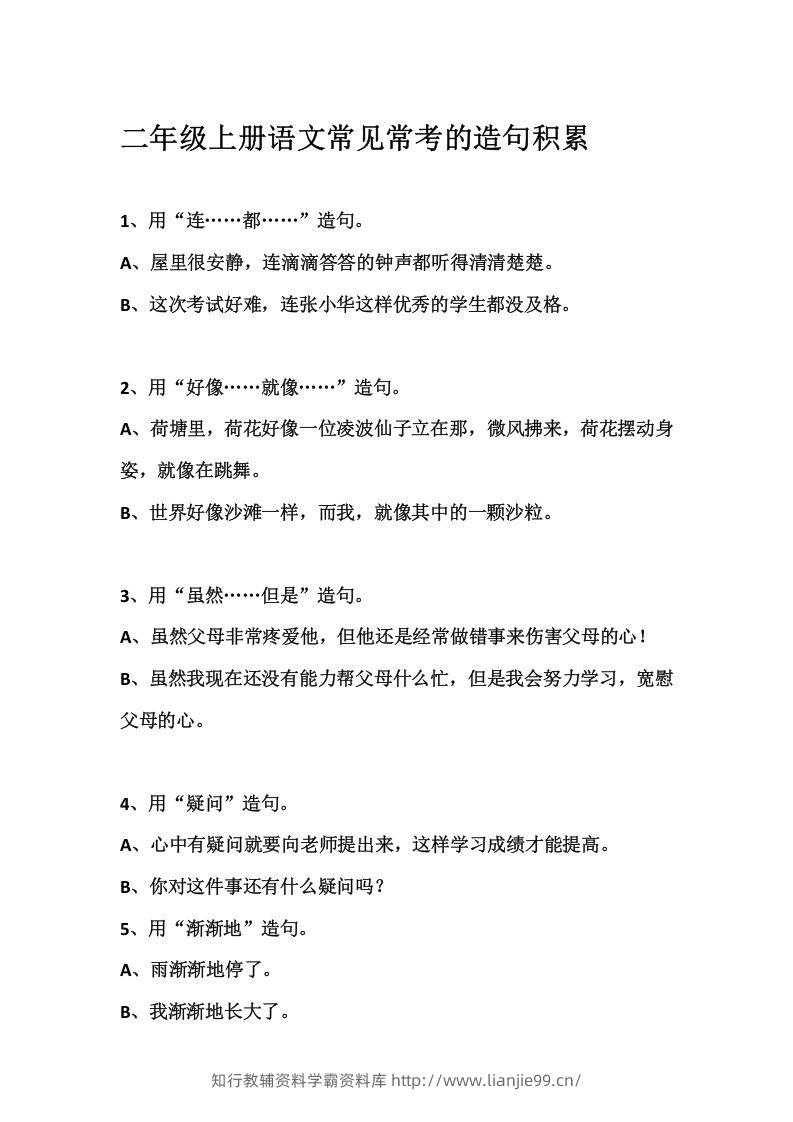 二年级上册语文常见常考的造句积累

1、用“连……都……”造句。

A、屋里很安静，连滴滴答答的钟声都听得清清楚楚。

B、这次考试好难，连张小华这样优秀的学生都没及格。

2、用“好像……就像……”造句。

A、荷塘里，荷花好像一位凌波仙子立在那，微风拂来，荷花摆动身姿，就像在跳舞。

B、世界好像沙滩一样，而我，就像其中的一颗沙粒。

3、用“虽然……但是”造句。

A、虽然父母非常疼爱他，但他还是经常做错事来伤害父母的心！

B、虽然我现在还没有能力帮父母什么忙，但是我会努力学习，宽慰父母的心。

4、用“疑问”造句。

A、心中有疑问就要向老师提出来，这样学习成绩才能提高。

B、你对这件事还有什么疑问吗？

5、用“渐渐地”造句。

A、雨渐渐地停了。

B、我渐渐地长大了。

知行教辅资料学霸资料库 http://www.lianjie99.cn/